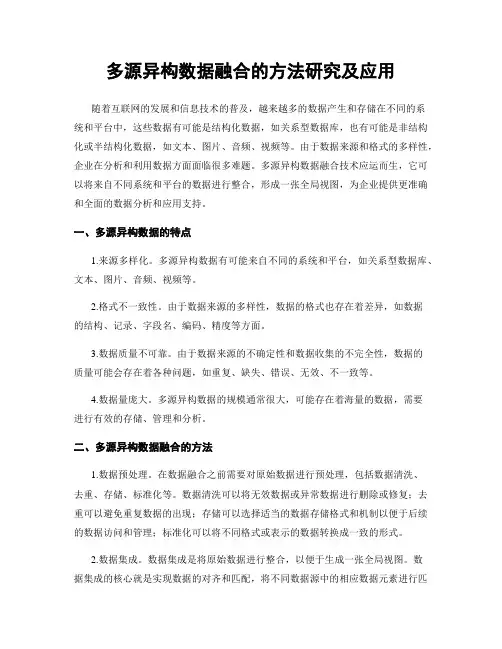 多源异构数据融合的方法研究及应用

随着互联网的发展和信息技术的普及，越来越多的数据产生和存储在不同的系统和平台中，这些数据有可能是结构化数据，如关系型数据库，也有可能是非结构化或半结构化数据，如文本、图片、音频、视频等。由于数据来源和格式的多样性，企业在分析和利用数据方面面临很多难题。多源异构数据融合技术应运而生，它可以将来自不同系统和平台的数据进行整合，形成一张全局视图，为企业提供更准确和全面的数据分析和应用支持。

一、多源异构数据的特点

1.来源多样化。多源异构数据有可能来自不同的系统和平台，如关系型数据库、文本、图片、音频、视频等。

2.格式不一致性。由于数据来源的多样性，数据的格式也存在着差异，如数据的结构、记录、字段名、编码、精度等方面。

3.数据质量不可靠。由于数据来源的不确定性和数据收集的不完全性，数据的质量可能会存在着各种问题，如重复、缺失、错误、无效、不一致等。

4.数据量庞大。多源异构数据的规模通常很大，可能存在着海量的数据，需要进行有效的存储、管理和分析。

二、多源异构数据融合的方法

1.数据预处理。在数据融合之前需要对原始数据进行预处理，包括数据清洗、去重、存储、标准化等。数据清洗可以将无效数据或异常数据进行删除或修复；去重可以避免重复数据的出现；存储可以选择适当的数据存储格式和机制以便于后续的数据访问和管理；标准化可以将不同格式或表示的数据转换成一致的形式。

2.数据集成。数据集成是将原始数据进行整合，以便于生成一张全局视图。数据集成的核心就是实现数据的对齐和匹配，将不同数据源中的相应数据元素进行匹